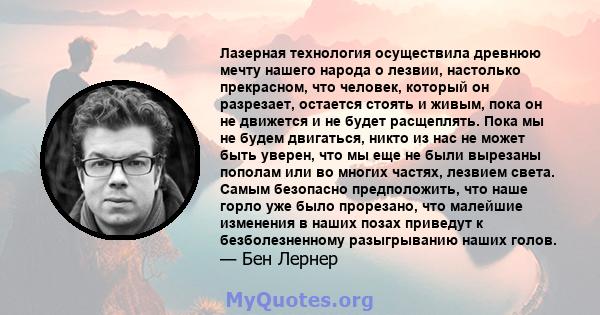 Лазерная технология осуществила древнюю мечту нашего народа о лезвии, настолько прекрасном, что человек, который он разрезает, остается стоять и живым, пока он не движется и не будет расщеплять. Пока мы не будем двигаться, никто из нас не может быть уверен, что мы еще не были вырезаны пополам или во многих частях, лезвием света. Самым безопасно предположить, что наше горло уже было прорезано, что малейшие изменения в наших позах приведут к безболезненному разыгрыванию наших голов.
— Бен Лернер

MyQuotes.org